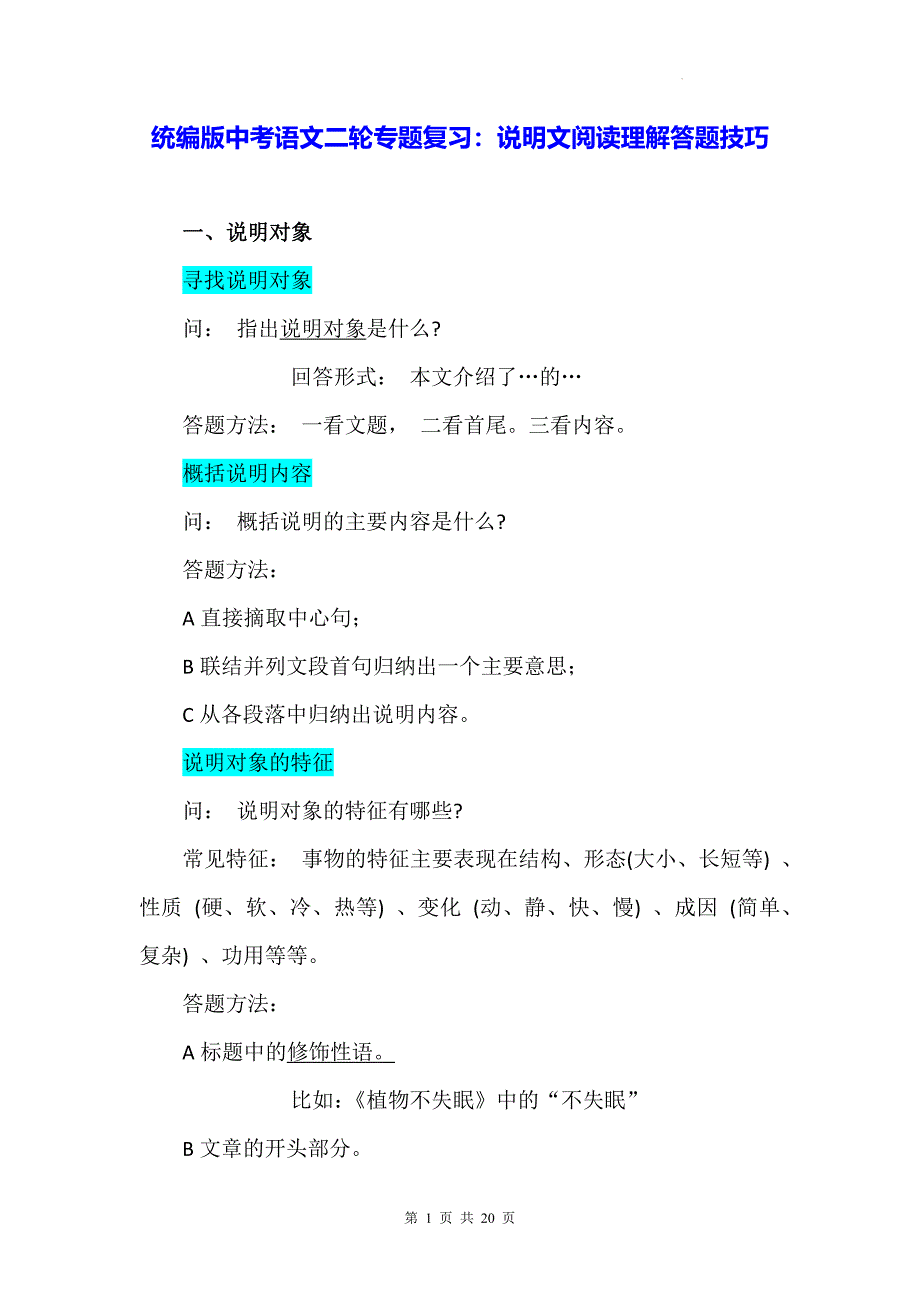 统编版中考语文二轮专题复习：说明文阅读理解答题技巧

一、说明对象

寻找说明对象

问： 指出说明对象是什么?

回答形式： 本文介绍了…的…

答题方法： 一看文题， 二看首尾。三看内容。

概括说明内容

问： 概括说明的主要内容是什么?

答题方法：

A 直接摘取中心句；

B 联结并列文段首句归纳出一个主要意思；

C 从各段落中归纳出说明内容。

说明对象的特征

问： 说明对象的特征有哪些?

常见特征： 事物的特征主要表现在结构、形态(大小、长短等) 、性质 (硬、软、冷、热等) 、变化 (动、静、快、慢) 、成因 (简单、复杂) 、功用等等。

答题方法：

A 标题中的修饰性语。

比如：《植物不失眠》中的“不失眠”

B 文章的开头部分。

第 1 页 共 20 页